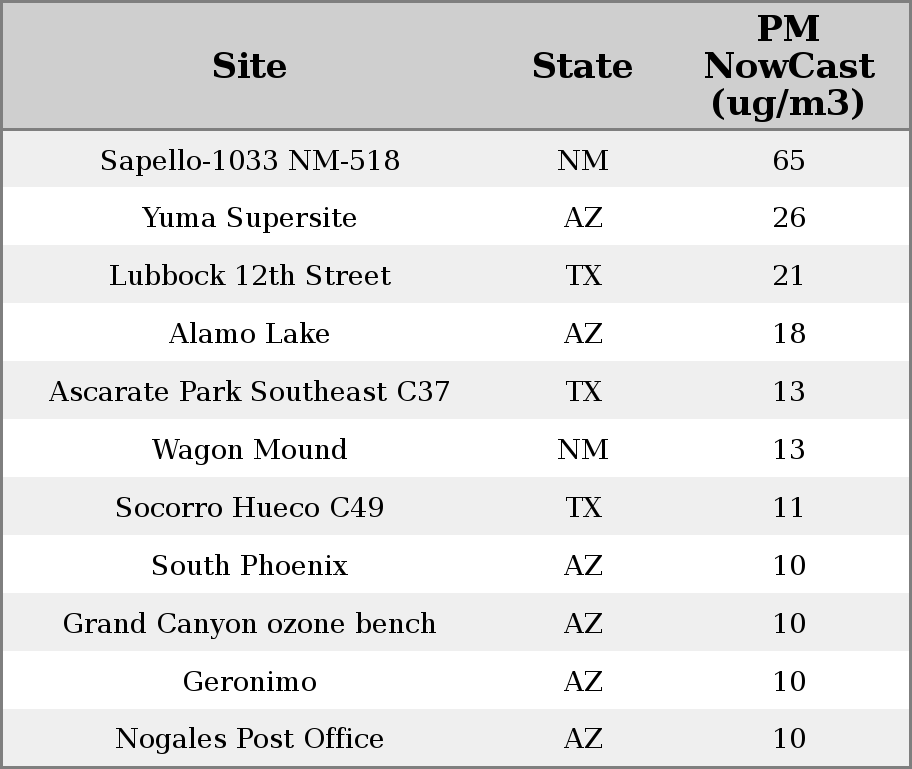 | Site | State | PM NowCast (ug/m3) |
|---|---|---|
| Sapello-1033 NM-518 | NM | 65 |
| Yuma Supersite | AZ | 26 |
| Lubbock 12th Street | TX | 21 |
| Alamo Lake | AZ | 18 |
| Ascarate Park Southeast C37 | TX | 13 |
| Wagon Mound | NM | 13 |
| Socorro Hueco C49 | TX | 11 |
| South Phoenix | AZ | 10 |
| Grand Canyon ozone bench | AZ | 10 |
| Geronimo | AZ | 10 |
| Nogales Post Office | AZ | 10 |